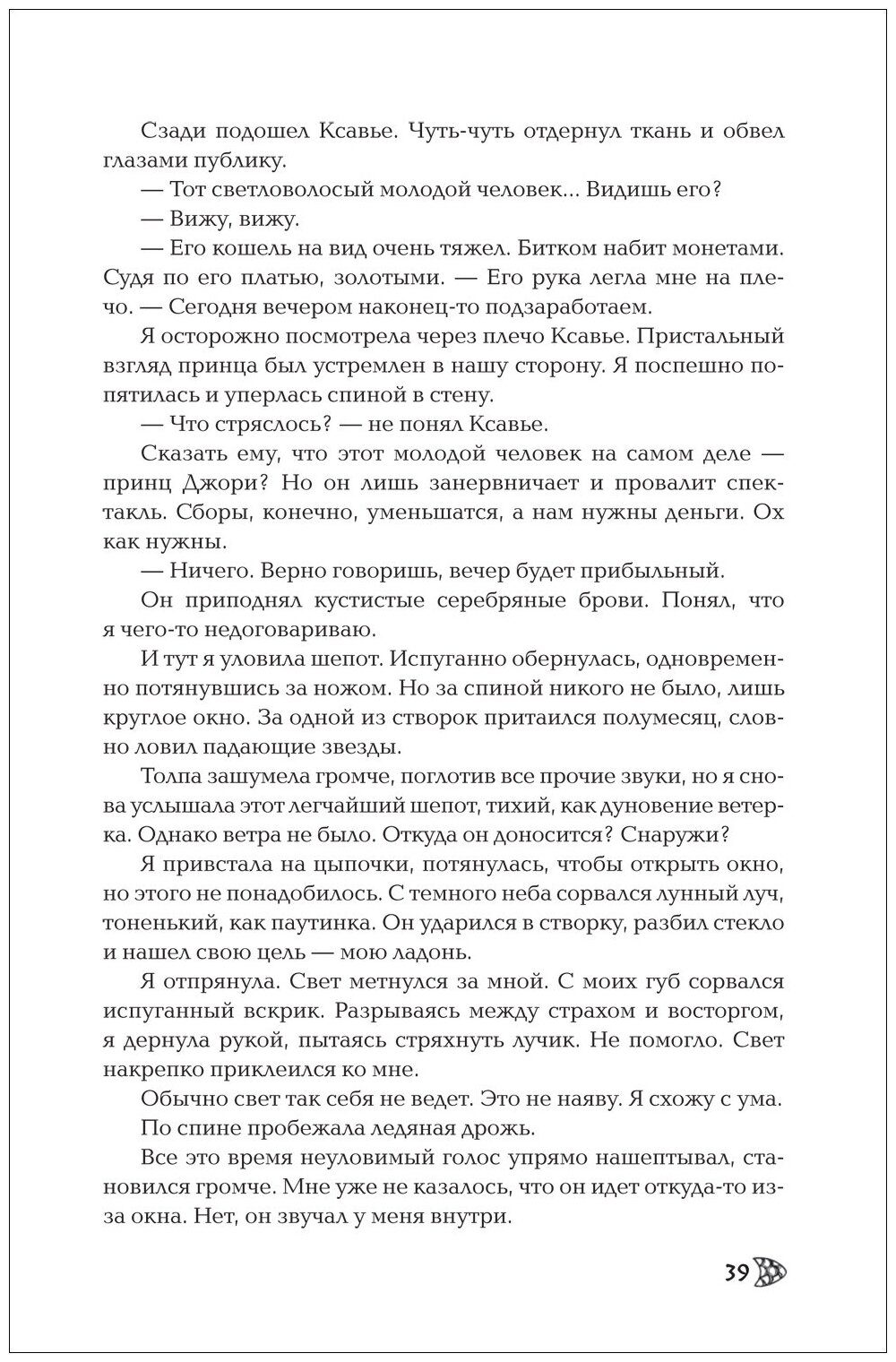 Сзади подошел Ксавье. Чуть-чуть отдернул ткань и обвел глазами публику.

— Тот светловолосый молодой человек... Видишь его?

— Вижу, вижу.

— Его кошель на вид очень тяжел. Битком набит монетами. Судя по его платью, золотыми. — Его рука легла мне на плечо. — Сегодня вечером наконец-то подзаработаем.

Я осторожно посмотрела через плечо Ксавье. Пристальный взгляд принца был устремлен в нашу сторону. Я поспешно попятилась и уперлась спиной в стену.

— Что стряслось? — не понял Ксавье.

Сказать ему, что этот молодой человек на самом деле — принц Джори? Но он лишь занервничает и провалит спектакль. Сборы, конечно, уменьшатся, а нам нужны деньги. Ох как нужны.

— Ничего. Верно говоришь, вечер будет прибыльный.

Он приподнял кустистые серебряные брови. Понял, что я чего-то недоговариваю.

И тут я уловила шепот. Испуганно обернулась, одновременно потянувшись за ножом. Но за спиной никого не было, лишь круглое окно. За одной из створок притаился полумесяц, словно ловил падающие звезды.

Толпа зашумела громче, поглотив все прочие звуки, но я снова услышала этот легчайший шепот, тихий, как дуновение ветерка. Однако ветра не было. Откуда он доносится? Снаружи?

Я привстала на цыпочки, потянулась, чтобы открыть окно, но этого не понадобилось. С темного неба сорвался лунный луч, тоненький, как паутинка. Он ударился в створку, разбил стекло и нашел свою цель — мою ладонь.

Я отпрянула. Свет метнулся за мной. С моих губ сорвался испуганный вскрик. Разрываясь между страхом и восторгом, я дернула рукой, пытаясь стряхнуть лучик. Не помогло. Свет накрепко приклеился ко мне.

Обычно свет так себя не ведет. Это не наяву. Я схожу с ума.

По спине пробежала ледяная дрожь.

Все это время неуловимый голос упрямо нашептывал, становился громче. Мне уже не казалось, что он идет откуда-то из-за окна. Нет, он звучал у меня внутри.

39